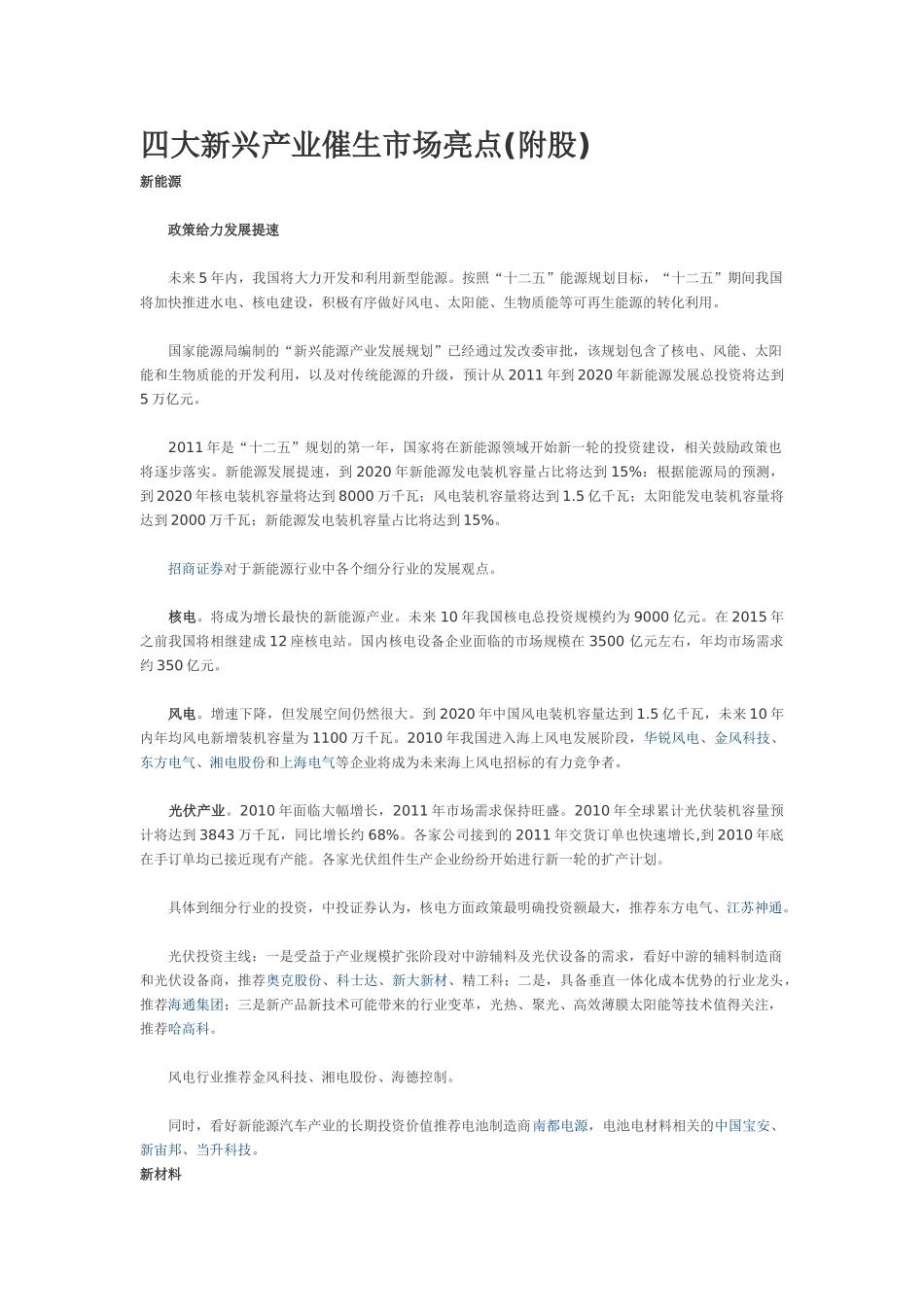 四大新兴产业催生市场亮点(附股)

新能源

政策给力发展提速

未来5年内，我国将大力开发和利用新型能源。按照“十二五”能源规划目标，“十二五”期间我国将加快推进水电、核电建设，积极有序做好风电、太阳能、生物质能等可再生能源的转化利用。

国家能源局编制的“新兴能源产业发展规划”已经通过发改委审批，该规划包含了核电、风能、太阳能和生物质能的开发利用，以及对传统能源的升级，预计从2011年到2020年新能源发展总投资将达到5万亿元。

2011年是“十二五”规划的第一年，国家将在新能源领域开始新一轮的投资建设，相关鼓励政策也将逐步落实。新能源发展提速，到2020年新能源发电装机容量占比将达到15%：根据能源局的预测，到2020年核电装机容量将达到8000万千瓦；风电装机容量将达到1.5亿千瓦；太阳能发电装机容量将达到2000万千瓦；新能源发电装机容量占比将达到15%。

招商证券对于新能源行业中各个细分行业的发展观点。

核电。将成为增长最快的新能源产业。未来10年我国核电总投资规模约为9000亿元。在2015年之前我国将相继建成12座核电站。国内核电设备企业面临的市场规模在3500亿元左右，年均市场需求约350亿元。

风电。增速下降，但发展空间仍然很大。到2020年中国风电装机容量达到1.5亿千瓦，未来10年内年均风电新增装机容量为1100万千瓦。2010年我国进入海上风电发展阶段，华锐风电、金风科技、东方电气、湘电股份和上海电气等企业将成为未来海上风电招标的有力竞争者。

光伏产业。2010年面临大幅增长，2011年市场需求保持旺盛。2010年全球累计光伏装机容量预计将达到3843万千瓦，同比增长约68%。各家公司接到的2011年交货订单也快速增长,到2010年底在手订单均已接近现有产能。各家光伏组件生产企业纷纷开始进行新一轮的扩产计划。

具体到细分行业的投资，中投证券认为，核电方面政策最明确投资额最大，推荐东方电气、江苏神通。

光伏投资主线：一是受益于产业规模扩张阶段对中游辅料及光伏设备的需求，看好中游的辅料制造商和光伏设备商，推荐奥克股份、科士达、新大新材、精工科；二是，具备垂直一体化成本优势的行业龙头，推荐海通集团；三是新产品新技术可能带来的行业变革，光热、聚光、高效薄膜太阳能等技术值得关注，推荐哈高科。

风电行业推荐金风科技、湘电股份、海德控制。

同时，看好新能源汽车产业的长期投资价值推荐电池制造商南都电源，电池电材料相关的中国宝安、新宙邦、当升科技。

新材料